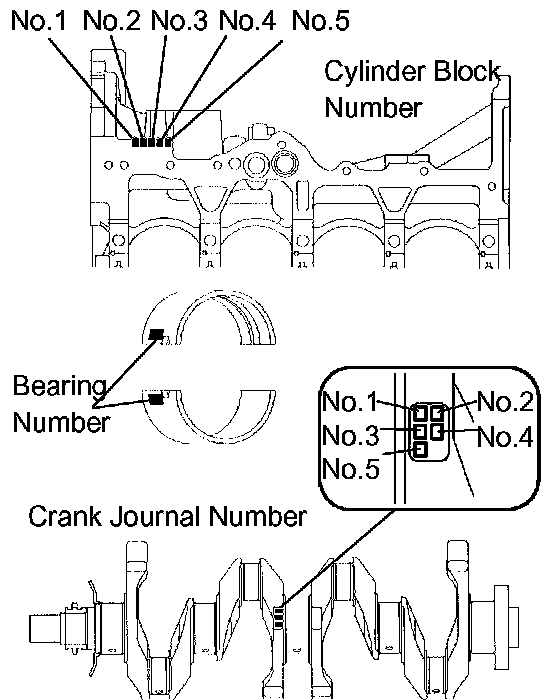 No.1 No.2 No.3 No.4 No.5

Cylinder Block Number

Bearing Number

No.1 No.2
No.3 No.4
No.5

Crank Journal Number